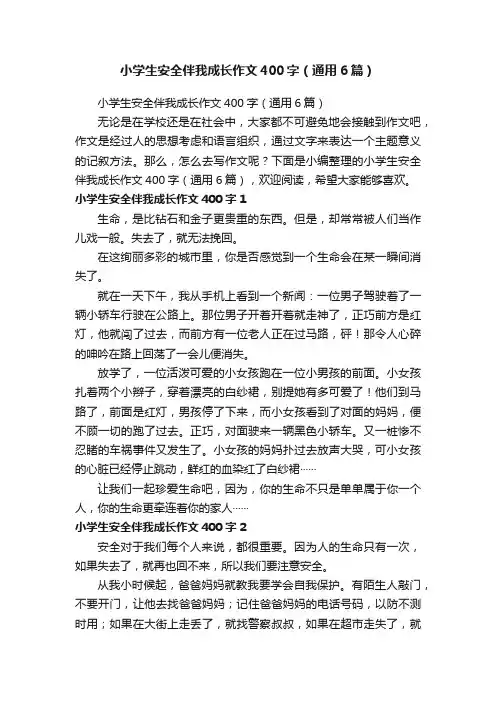 小学生安全伴我成长作文400字（通用6篇）

小学生安全伴我成长作文400字（通用6篇）

无论是在学校还是在社会中，大家都不可避免地会接触到作文吧，作文是经过人的思想考虑和语言组织，通过文字来表达一个主题意义的记叙方法。那么，怎么去写作文呢？下面是小编整理的小学生安全伴我成长作文400字（通用6篇），欢迎阅读，希望大家能够喜欢。

小学生安全伴我成长作文400字1

生命，是比钻石和金子更贵重的东西。但是，却常常被人们当作儿戏一般。失去了，就无法挽回。

在这绚丽多彩的城市里，你是否感觉到一个生命会在某一瞬间消失了。

就在一天下午，我从手机上看到一个新闻：一位男子驾驶着了一辆小轿车行驶在公路上。那位男子开着开着就走神了，正巧前方是红灯，他就闯了过去，而前方有一位老人正在过马路，砰！那令人心碎的呻吟在路上回荡了一会儿便消失。

放学了，一位活泼可爱的小女孩跑在一位小男孩的前面。小女孩扎着两个小辫子，穿着漂亮的白纱裙，别提她有多可爱了！他们到马路了，前面是红灯，男孩停了下来，而小女孩看到了对面的妈妈，便不顾一切的跑了过去。正巧，对面驶来一辆黑色小轿车。又一桩惨不忍睹的车祸事件又发生了。小女孩的妈妈扑过去放声大哭，可小女孩的心脏已经停止跳动，鲜红的血染红了白纱裙……

让我们一起珍爱生命吧，因为，你的生命不只是单单属于你一个人，你的生命更牵连着你的家人……

小学生安全伴我成长作文400字2

安全对于我们每个人来说，都很重要。因为人的生命只有一次，如果失去了，就再也回不来，所以我们要注意安全。

从我小时候起，爸爸妈妈就教我要学会自我保护。有陌生人敲门，不要开门，让他去找爸爸妈妈；记住爸爸妈妈的电话号码，以防不测时用；如果在大街上走丢了，就找警察叔叔，如果在超市走失了，就